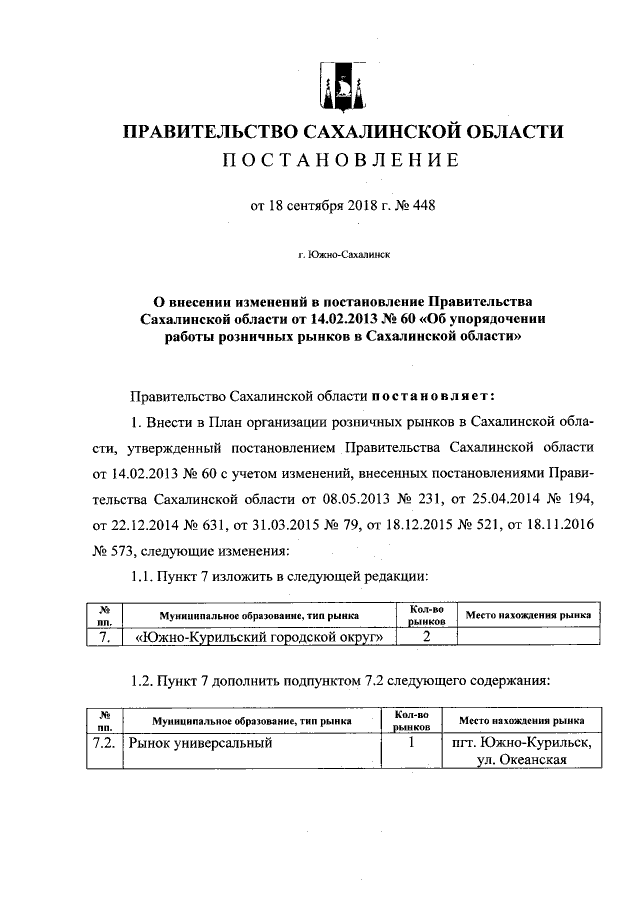 ПРАВИТЕЛЬСТВО САХАЛИНСКОЙ ОБЛАСТИ
ПОСТАНОВЛЕНИЕ

от 18 сентября 2018 г. № 448

г. Южно-Сахалинск

О внесении изменений в постановление Правительства Сахалинской области от 14.02.2013 № 60 «Об упорядочении работы розничных рынков в Сахалинской области»

Правительство Сахалинской области постановляет:

1. Внести в План организации розничных рынков в Сахалинской области, утвержденный постановлением Правительства Сахалинской области от 14.02.2013 № 60 с учетом изменений, внесенных постановлениями Правительства Сахалинской области от 08.05.2013 № 231, от 25.04.2014 № 194, от 22.12.2014 № 631, от 31.03.2015 № 79, от 18.12.2015 № 521, от 18.11.2016 № 573, следующие изменения:

1.1. Пункт 7 изложить в следующей редакции:

| № пп. | Муниципальное образование, тип рынка | Кол-во рынков | Место нахождения рынка |
|---|---|---|---|
| 7. | «Южно-Курильский городской округ» | 2 | |

1.2. Пункт 7 дополнить подпунктом 7.2 следующего содержания:

| № пп. | Муниципальное образование, тип рынка | Кол-во рынков | Место нахождения рынка |
|---|---|---|---|
| 7.2. | Рынок универсальный | 1 | пгт. Южно-Курильск, ул. Океанская |